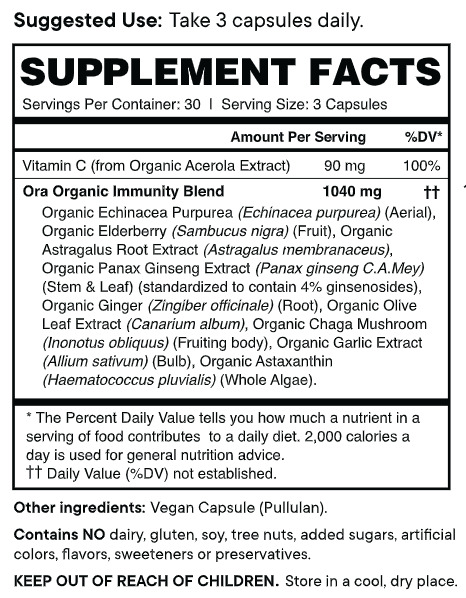 Suggested Use: Take 3 capsules daily.

SUPPLEMENT FACTS

Servings Per Container: 30 | Serving Size: 3 Capsules

|  | Amount Per Serving | %DV* |
|---|---|---|
| Vitamin C (from Organic Acerola Extract) | 90 mg | 100% |
| Ora Organic Immunity Blend | 1040 mg | †† |

Organic Echinacea Purpurea (Echinacea purpurea) (Aerial), Organic Elderberry (Sambucus nigra) (Fruit), Organic Astragalus Root Extract (Astragalus membranaceus), Organic Panax Ginseng Extract (Panax ginseng C.A.Mey) (Stem & Leaf) (standardized to contain 4% ginsenosides), Organic Ginger (Zingiber officinale) (Root), Organic Olive Leaf Extract (Canarium album), Organic Chaga Mushroom (Inonotus obliquus) (Fruiting body), Organic Garlic Extract (Allium sativum) (Bulb), Organic Astaxanthin (Haematococcus pluvialis) (Whole Algae).

* The Percent Daily Value tells you how much a nutrient in a serving of food contributes to a daily diet. 2,000 calories a day is used for general nutrition advice.
†† Daily Value (%DV) not established.

Other ingredients: Vegan Capsule (Pullulan).

Contains NO dairy, gluten, soy, tree nuts, added sugars, artificial colors, flavors, sweeteners or preservatives.

KEEP OUT OF REACH OF CHILDREN. Store in a cool, dry place.